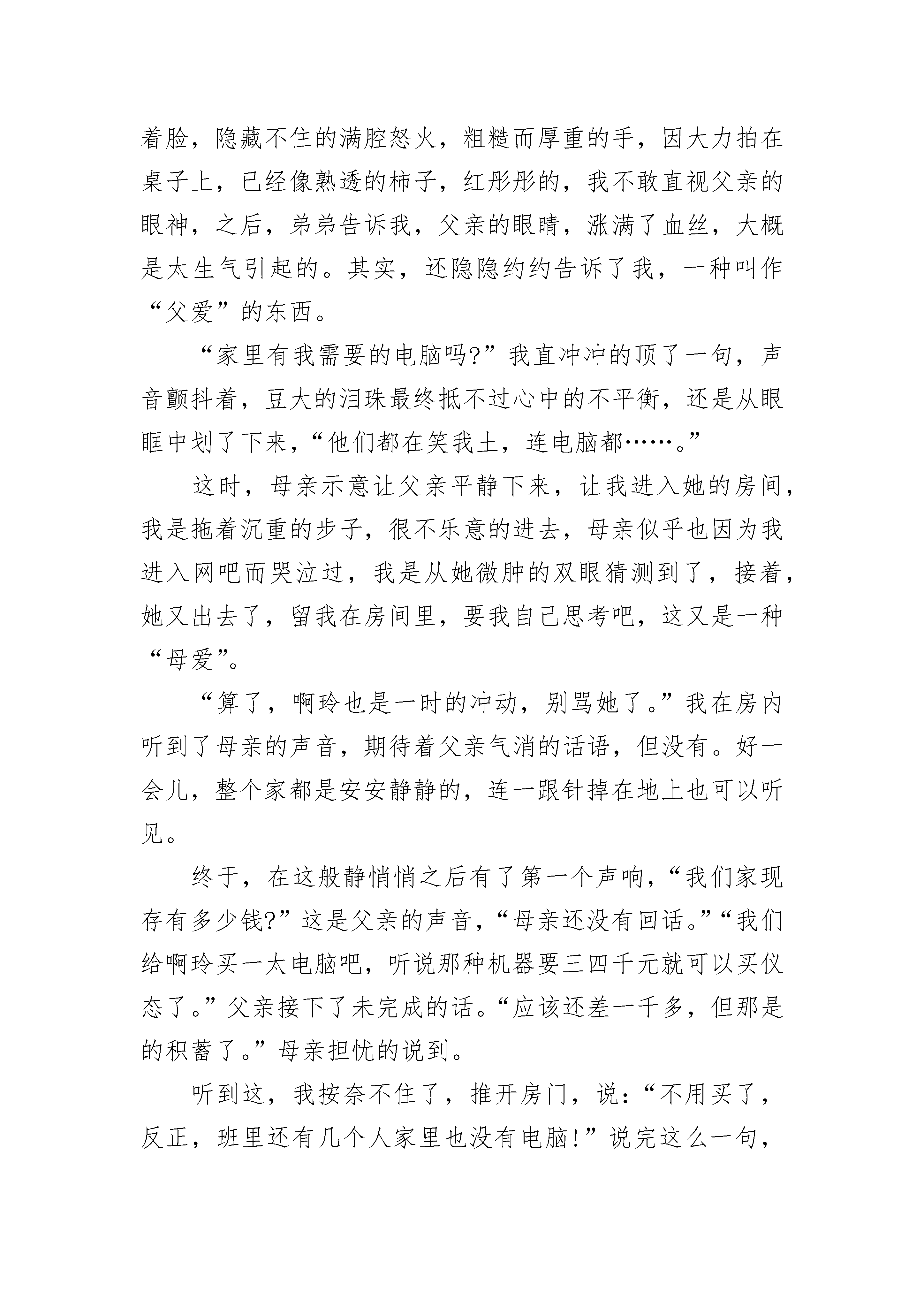 着脸，隐藏不住的满腔怒火，粗糙而厚重的手，因大力拍在桌子上，已经像熟透的柿子，红彤彤的，我不敢直视父亲的眼神，之后，弟弟告诉我，父亲的眼睛，涨满了血丝，大概是太生气引起的。其实，还隐隐约约告诉了我，一种叫作“父爱”的东西。

“家里有我需要的电脑吗?”我直冲冲的顶了一句，声音颤抖着，豆大的泪珠最终抵不过心中的不平衡，还是从眼眶中划了下来，“他们都在笑我土，连电脑都……。”

这时，母亲示意让父亲平静下来，让我进入她的房间，我是拖着沉重的步子，很不乐意的进去，母亲似乎也因为我进入网吧而哭泣过，我是从她微肿的双眼猜测到了，接着，她又出去了，留我在房间里，要我自己思考吧，这又是一种“母爱”。

“算了，啊玲也是一时的冲动，别骂她了。”我在房内听到了母亲的声音，期待着父亲气消的话语，但没有。好一会儿，整个家都是安安静静的，连一跟针掉在地上也可以听见。

终于，在这般静悄悄之后有了第一个声响，“我们家现存有多少钱?”这是父亲的声音，“母亲还没有回话。”“我们给啊玲买一太电脑吧，听说那种机器要三四千元就可以买仪态了。”父亲接下了未完成的话。“应该还差一千多，但那是的积蓄了。”母亲担忧的说到。

听到这，我按奈不住了，推开房门，说：“不用买了，反正，班里还有几个人家里也没有电脑!”说完这么一句，